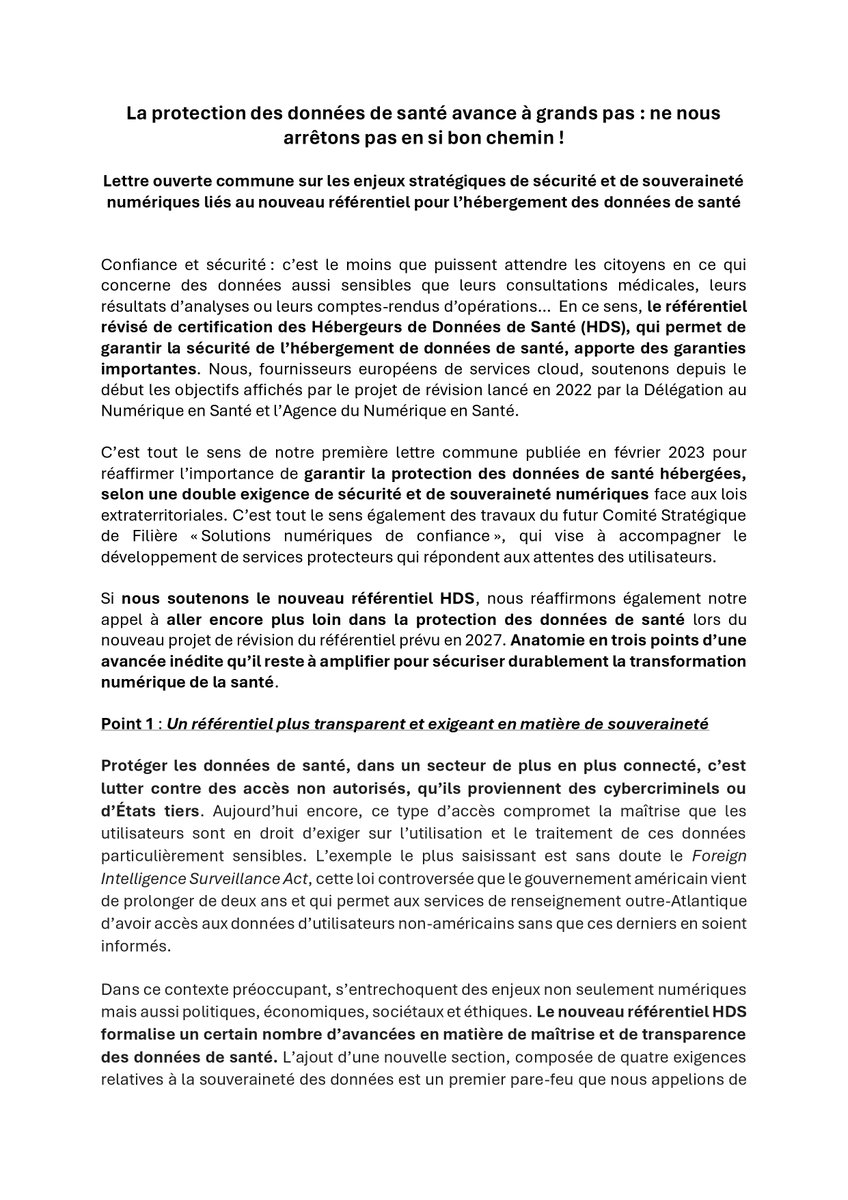 La protection des données de santé avance à grands pas : ne nous arrêtons pas en si bon chemin !

Lettre ouverte commune sur les enjeux stratégiques de sécurité et de souveraineté numériques liés au nouveau référentiel pour l'hébergement des données de santé

Confiance et sécurité : c'est le moins que puissent attendre les citoyens en ce qui concerne des données aussi sensibles que leurs consultations médicales, leurs résultats d'analyses ou leurs comptes-rendus d'opérations… En ce sens, le référentiel révisé de certification des Hébergeurs de Données de Santé (HDS), qui permet de garantir la sécurité de l'hébergement de données de santé, apporte des garanties importantes. Nous, fournisseurs européens de services cloud, soutenons depuis le début les objectifs affichés par le projet de révision lancé en 2022 par la Délégation au Numérique en Santé et l'Agence du Numérique en Santé.

C'est tout le sens de notre première lettre commune publiée en février 2023 pour réaffirmer l'importance de garantir la protection des données de santé hébergées, selon une double exigence de sécurité et de souveraineté numériques face aux lois extraterritoriales. C'est tout le sens également des travaux du futur Comité Stratégique de Filière « Solutions numériques de confiance », qui vise à accompagner le développement de services protecteurs qui répondent aux attentes des utilisateurs.

Si nous soutenons le nouveau référentiel HDS, nous réaffirmons également notre appel à aller encore plus loin dans la protection des données de santé lors du nouveau projet de révision du référentiel prévu en 2027. Anatomie en trois points d'une avancée inédite qu'il reste à amplifier pour sécuriser durablement la transformation numérique de la santé.

Point 1 : Un référentiel plus transparent et exigeant en matière de souveraineté

Protéger les données de santé, dans un secteur de plus en plus connecté, c'est lutter contre des accès non autorisés, qu'ils proviennent des cybercriminels ou d'États tiers. Aujourd'hui encore, ce type d'accès compromet la maîtrise que les utilisateurs sont en droit d'exiger sur l'utilisation et le traitement de ces données particulièrement sensibles. L'exemple le plus saisissant est sans doute le Foreign Intelligence Surveillance Act, cette loi controversée que le gouvernement américain vient de prolonger de deux ans et qui permet aux services de renseignement outre-Atlantique d'avoir accès aux données d'utilisateurs non-américains sans que ces derniers en soient informés.

Dans ce contexte préoccupant, s'entrechoquent des enjeux non seulement numériques mais aussi politiques, économiques, sociétaux et éthiques. Le nouveau référentiel HDS formalise un certain nombre d'avancées en matière de maîtrise et de transparence des données de santé. L'ajout d'une nouvelle section, composée de quatre exigences relatives à la souveraineté des données est un premier pare-feu que nous appelions de